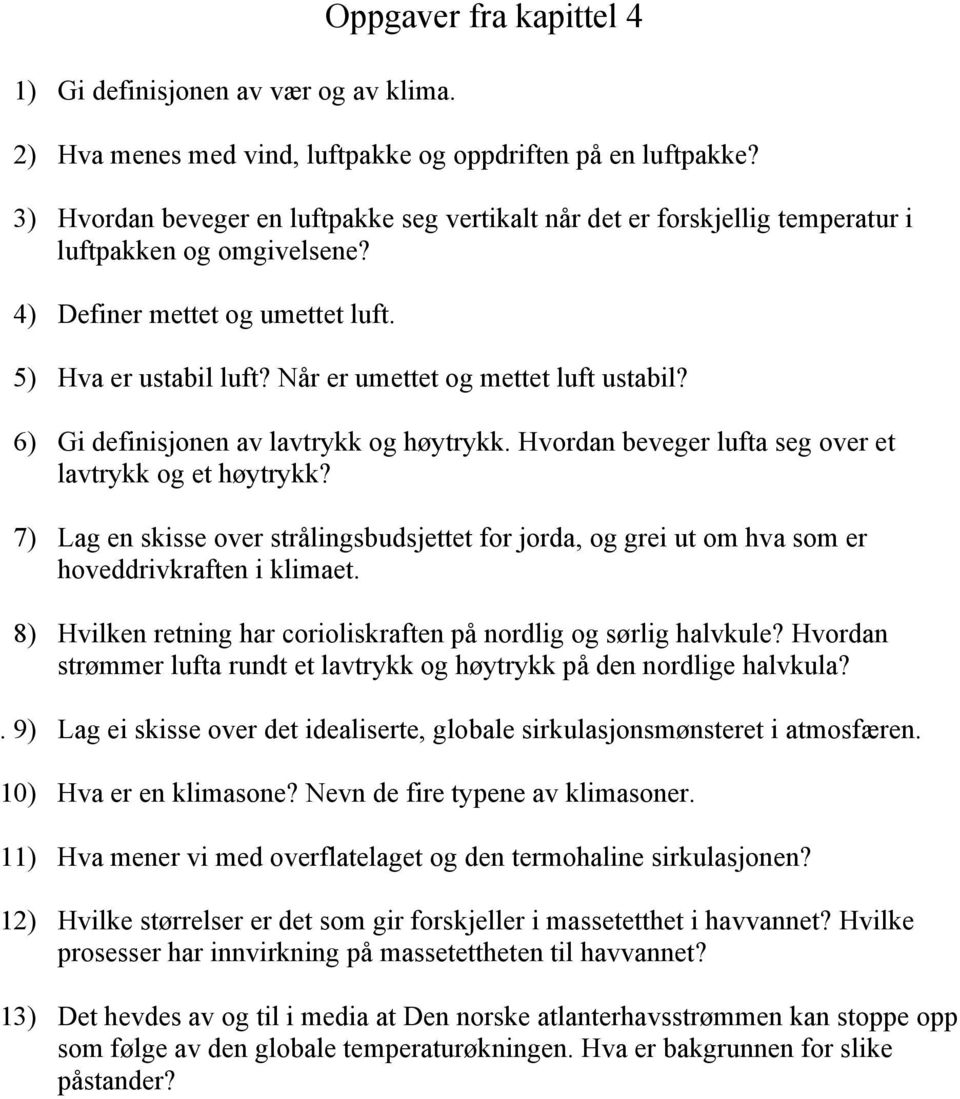 Oppgaver fra kapittel 4

1) Gi definisjonen av vær og av klima.

2) Hva menes med vind, luftpakke og oppdriften på en luftpakke?

3) Hvordan beveger en luftpakke seg vertikalt når det er forskjellig temperatur i luftpakken og omgivelsene?

4) Definer mettet og umettet luft.

5) Hva er ustabil luft? Når er umettet og mettet luft ustabil?

6) Gi definisjonen av lavtrykk og høytrykk. Hvordan beveger lufta seg over et lavtrykk og et høytrykk?

7) Lag en skisse over strålingsbudsjettet for jorda, og grei ut om hva som er hoveddrivkraften i klimaet.

8) Hvilken retning har corioliskraften på nordlig og sørlig halvkule? Hvordan strømmer lufta rundt et lavtrykk og høytrykk på den nordlige halvkula?

. 9) Lag ei skisse over det idealiserte, globale sirkulasjonsmønsteret i atmosfæren.

10) Hva er en klimasone? Nevn de fire typene av klimasoner.

11) Hva mener vi med overflatelaget og den termohaline sirkulasjonen?

12) Hvilke størrelser er det som gir forskjeller i massetetthet i havvannet? Hvilke prosesser har innvirkning på massetettheten til havvannet?

13) Det hevdes av og til i media at Den norske atlanterhavsstrømmen kan stoppe opp som følge av den globale temperaturøkningen. Hva er bakgrunnen for slike påstander?